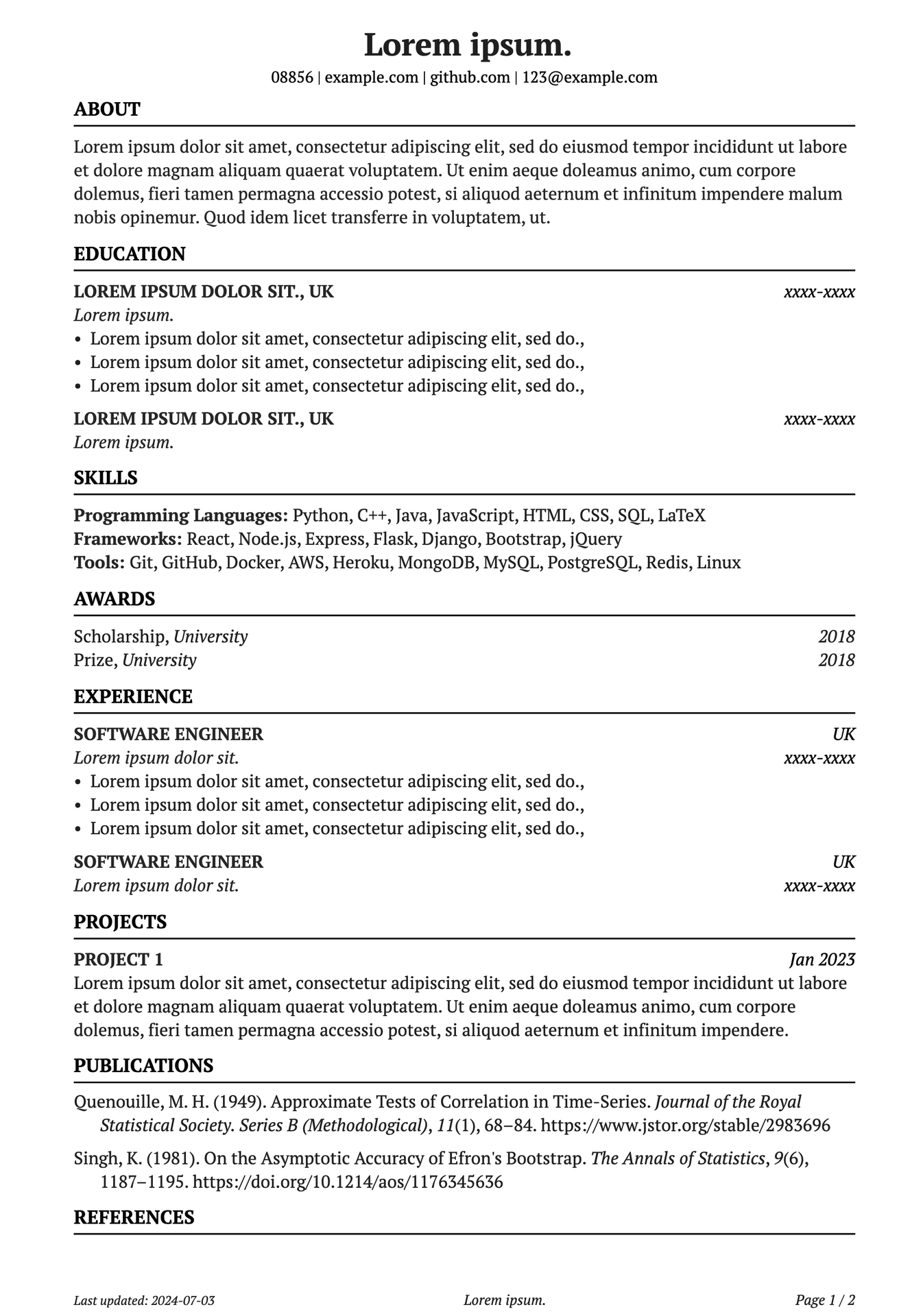 Lorem ipsum.

08856 | example.com | github.com | 123@example.com

ABOUT

Lorem ipsum dolor sit amet, consectetur adipiscing elit, sed do eiusmod tempor incididunt ut labore et dolore magnam aliquam quaerat voluptatem. Ut enim aeque doleamus animo, cum corpore dolemus, fieri tamen permagna accessio potest, si aliquod aeternum et infinitum impendere malum nobis opinemur. Quod idem licet transferre in voluptatem, ut.

EDUCATION

LOREM IPSUM DOLOR SIT., UK xxxx-xxxx
Lorem ipsum.
• Lorem ipsum dolor sit amet, consectetur adipiscing elit, sed do.,
• Lorem ipsum dolor sit amet, consectetur adipiscing elit, sed do.,
• Lorem ipsum dolor sit amet, consectetur adipiscing elit, sed do.,

LOREM IPSUM DOLOR SIT., UK xxxx-xxxx
Lorem ipsum.

SKILLS

Programming Languages: Python, C++, Java, JavaScript, HTML, CSS, SQL, LaTeX
Frameworks: React, Node.js, Express, Flask, Django, Bootstrap, jQuery
Tools: Git, GitHub, Docker, AWS, Heroku, MongoDB, MySQL, PostgreSQL, Redis, Linux

AWARDS

Scholarship, University 2018
Prize, University 2018

EXPERIENCE

SOFTWARE ENGINEER UK
Lorem ipsum dolor sit. xxxx-xxxx
• Lorem ipsum dolor sit amet, consectetur adipiscing elit, sed do.,
• Lorem ipsum dolor sit amet, consectetur adipiscing elit, sed do.,
• Lorem ipsum dolor sit amet, consectetur adipiscing elit, sed do.,

SOFTWARE ENGINEER UK
Lorem ipsum dolor sit. xxxx-xxxx

PROJECTS

PROJECT 1 Jan 2023
Lorem ipsum dolor sit amet, consectetur adipiscing elit, sed do eiusmod tempor incididunt ut labore et dolore magnam aliquam quaerat voluptatem. Ut enim aeque doleamus animo, cum corpore dolemus, fieri tamen permagna accessio potest, si aliquod aeternum et infinitum impendere.

PUBLICATIONS

Quenouille, M. H. (1949). Approximate Tests of Correlation in Time-Series. Journal of the Royal Statistical Society. Series B (Methodological), 11(1), 68–84. https://www.jstor.org/stable/2983696

Singh, K. (1981). On the Asymptotic Accuracy of Efron's Bootstrap. The Annals of Statistics, 9(6), 1187–1195. https://doi.org/10.1214/aos/1176345636

REFERENCES

Last updated: 2024-07-03 Lorem ipsum. Page 1 / 2